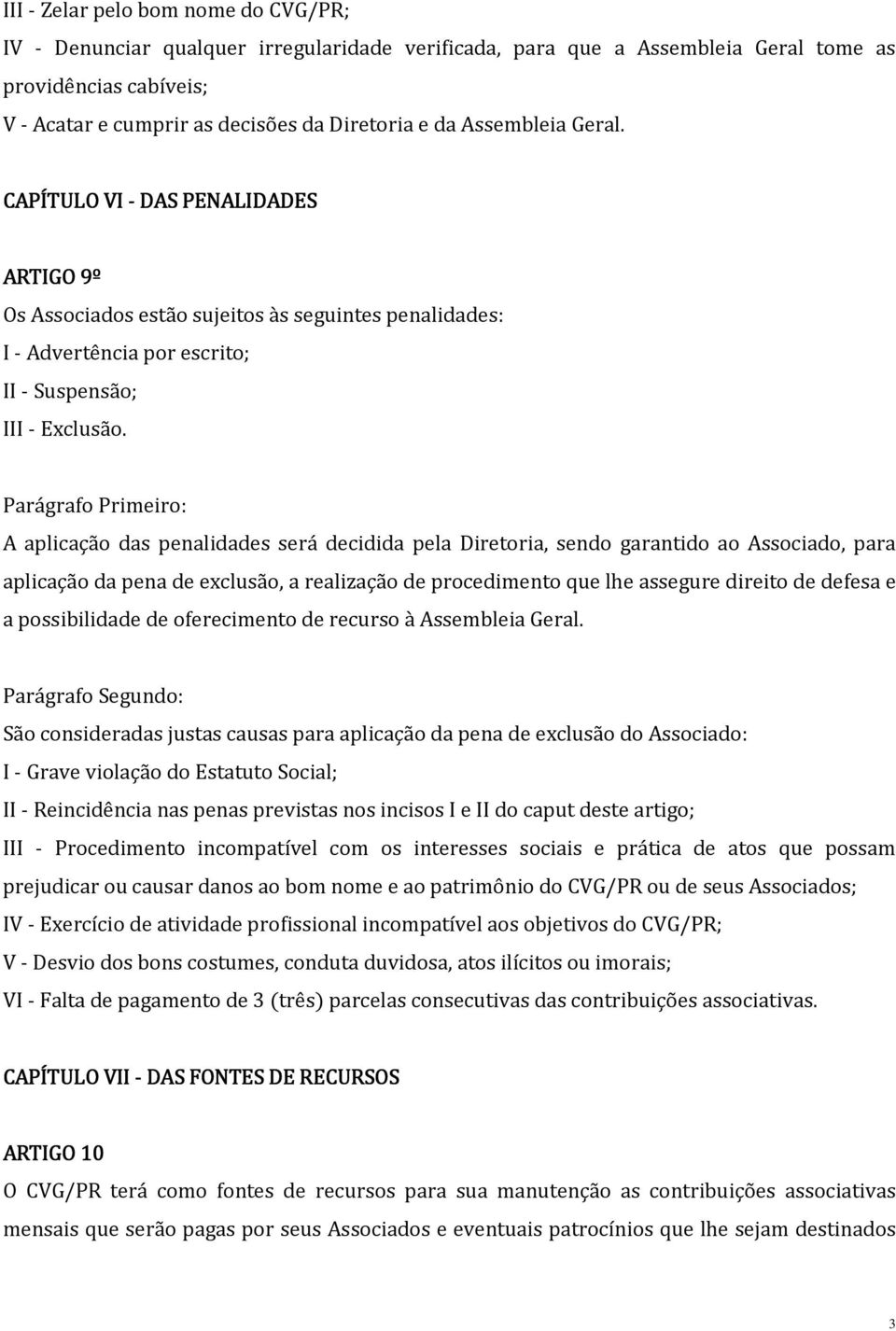 III - Zelar pelo bom nome do CVG/PR;
IV - Denunciar qualquer irregularidade verificada, para que a Assembleia Geral tome as providências cabíveis;
V - Acatar e cumprir as decisões da Diretoria e da Assembleia Geral.

CAPÍTULO VI - DAS PENALIDADES

ARTIGO 9º
Os Associados estão sujeitos às seguintes penalidades:
I - Advertência por escrito;
II - Suspensão;
III - Exclusão.

Parágrafo Primeiro:
A aplicação das penalidades será decidida pela Diretoria, sendo garantido ao Associado, para aplicação da pena de exclusão, a realização de procedimento que lhe assegure direito de defesa e a possibilidade de oferecimento de recurso à Assembleia Geral.

Parágrafo Segundo:
São consideradas justas causas para aplicação da pena de exclusão do Associado:
I - Grave violação do Estatuto Social;
II - Reincidência nas penas previstas nos incisos I e II do caput deste artigo;
III - Procedimento incompatível com os interesses sociais e prática de atos que possam prejudicar ou causar danos ao bom nome e ao patrimônio do CVG/PR ou de seus Associados;
IV - Exercício de atividade profissional incompatível aos objetivos do CVG/PR;
V - Desvio dos bons costumes, conduta duvidosa, atos ilícitos ou imorais;
VI - Falta de pagamento de 3 (três) parcelas consecutivas das contribuições associativas.

CAPÍTULO VII - DAS FONTES DE RECURSOS

ARTIGO 10
O CVG/PR terá como fontes de recursos para sua manutenção as contribuições associativas mensais que serão pagas por seus Associados e eventuais patrocínios que lhe sejam destinados

3